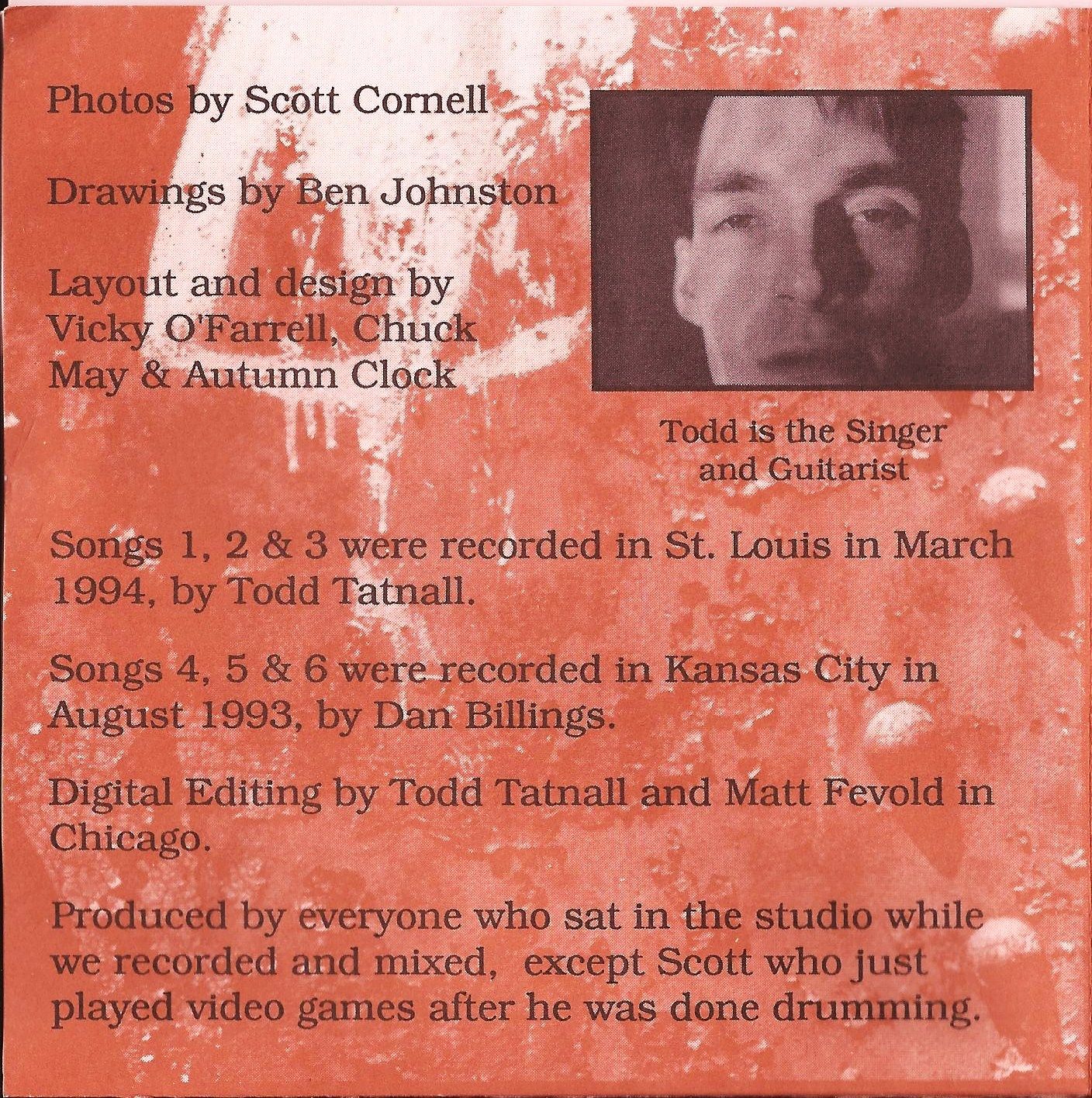 Photos by Scott Cornell

Drawings by Ben Johnston

Layout and design by Vicky O'Farrell, Chuck May & Autumn Clock

Todd is the Singer and Guitarist

Songs 1, 2 & 3 were recorded in St. Louis in March 1994, by Todd Tatnall.

Songs 4, 5 & 6 were recorded in Kansas City in August 1993, by Dan Billings.

Digital Editing by Todd Tatnall and Matt Fevold in Chicago.

Produced by everyone who sat in the studio while we recorded and mixed, except Scott who just played video games after he was done drumming.